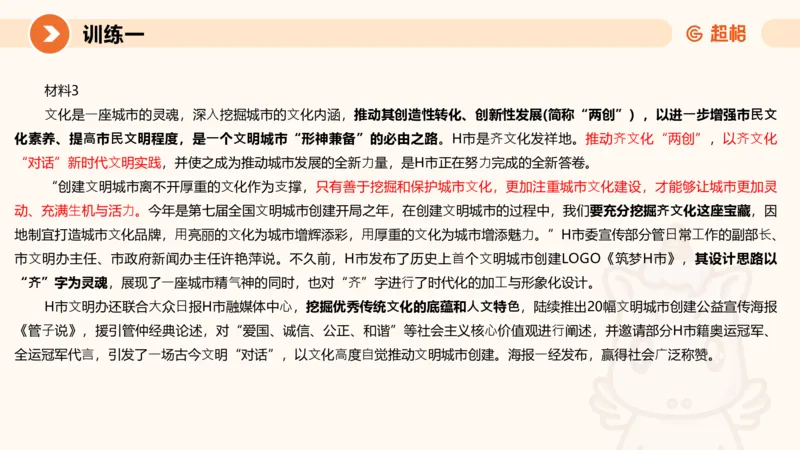 训练一

超格

材料3

文化是一座城市的灵魂，深入挖掘城市的文化内涵，推动其创造性转化、创新性发展(简称“两创”），以进一步增强市民文化素养、提高市民文明程度，是一个文明城市“形神兼备”的必由之路。H市是齐文化发祥地。推动齐文化“两创”，以齐文化“对话”新时代文明实践，并使之成为推动城市发展的全新力量，是H市正在努力完成的全新答卷。

“创建文明城市离不开厚重的文化作为支撑，只有善于挖掘和保护城市文化，更加注重城市文化建设，才能够让城市更加灵动、充满生机与活力。今年是第七届全国文明城市创建开局之年，在创建文明城市的过程中，我们要充分挖掘齐文化这座宝藏，因地制宜打造城市文化品牌，用亮丽的文化为城市增辉添彩，用厚重的文化为城市增添魅力。”H市委宣传部分管日常工作的副部长、市文明办主任、市政府新闻办主任许艳萍说。不久前，H市发布了历史上首个文明城市创建LOGO《筑梦H市》，其设计思路以“齐”字为灵魂，展现了一座城市精气神的同时，也对“齐”字进行了时代化的加工与形象化设计。

H市文明办还联合大众日报H市融媒体中心，挖掘优秀传统文化的底蕴和人文特色，陆续推出20幅文明城市创建公益宣传海报《管子说》，援引管仲经典论述，对“爱国、诚信、公正、和谐”等社会主义核心价值观进行阐述，并邀请部分H市籍奥运冠军、全运冠军代言，引发了一场古今文明“对话”，以文化高度自觉推动文明城市创建。海报一经发布，赢得社会广泛称赞。